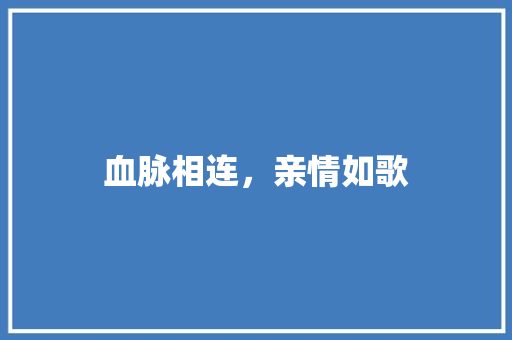 血脉相连，亲情如歌